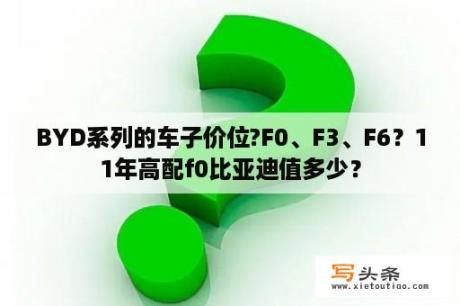 BYD系列的车子价位?F0、F3、F6？11年高配f0比亚迪值多少？

写头条
www.xietoutiao.com